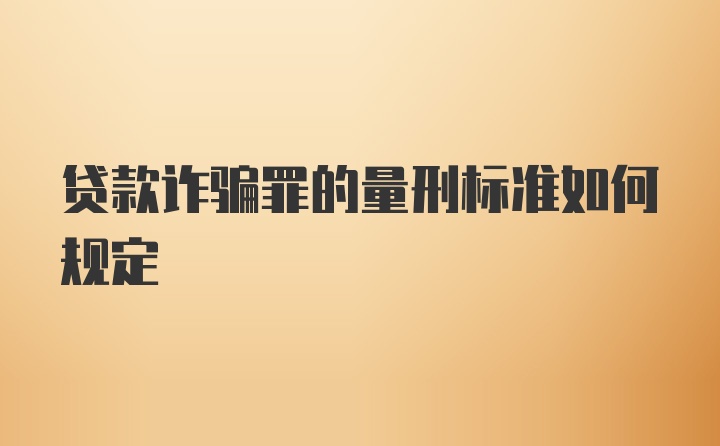 贷款诈骗罪的量刑标准如何规定